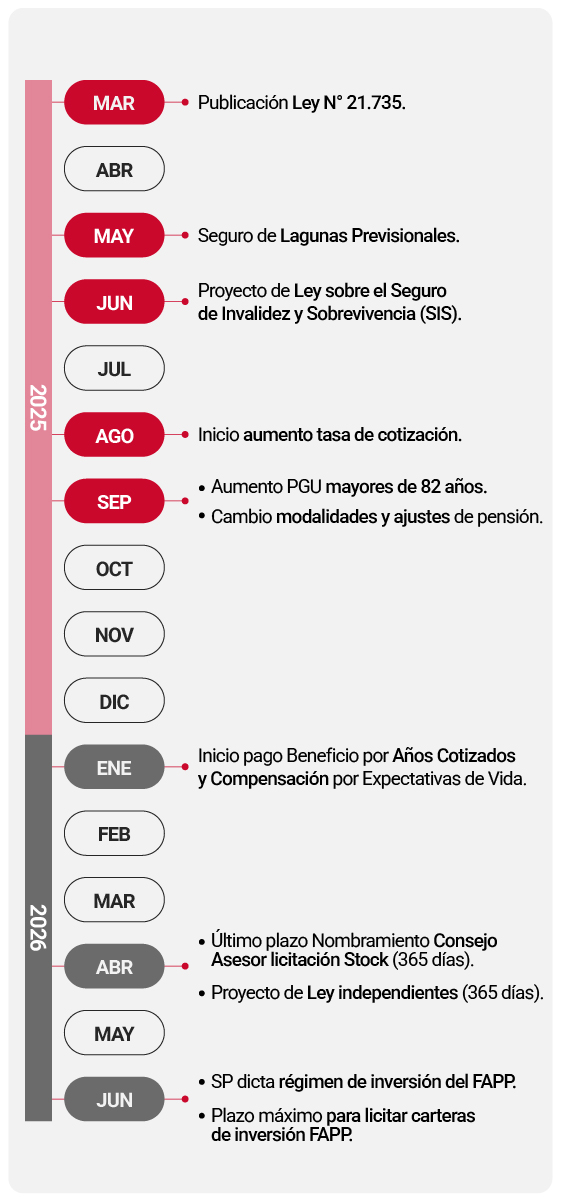 2025

MAR
Publicación Ley N° 21.735.

ABR

MAY
Seguro de Lagunas Previsionales.

JUN
Proyecto de Ley sobre el Seguro de Invalidez y Sobrevivencia (SIS).

JUL

AGO
Inicio aumento tasa de cotización.

SEP
• Aumento PGU mayores de 82 años.
• Cambio modalidades y ajustes de pensión.

OCT

NOV

DIC

2026

ENE
Inicio pago Beneficio por Años Cotizados y Compensación por Expectativas de Vida.

FEB

MAR

ABR
• Último plazo Nombramiento Consejo Asesor licitación Stock (365 días).
• Proyecto de Ley independientes (365 días).

MAY

JUN
• SP dicta régimen de inversión del FAPP.
• Plazo máximo para licitar carteras de inversión FAPP.